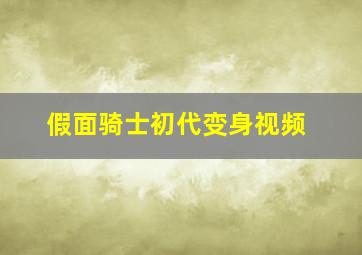 假面骑士初代变身视频